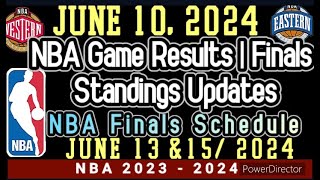 NBA
WESTERN

JUNE 10, 2024

NBA
EASTERN

NBA Game Results | Finals Standings Updates

NBA

NBA Finals Schedule

JUNE 13 &15/ 2024

NBA 2023 - 2024 PowerDirector